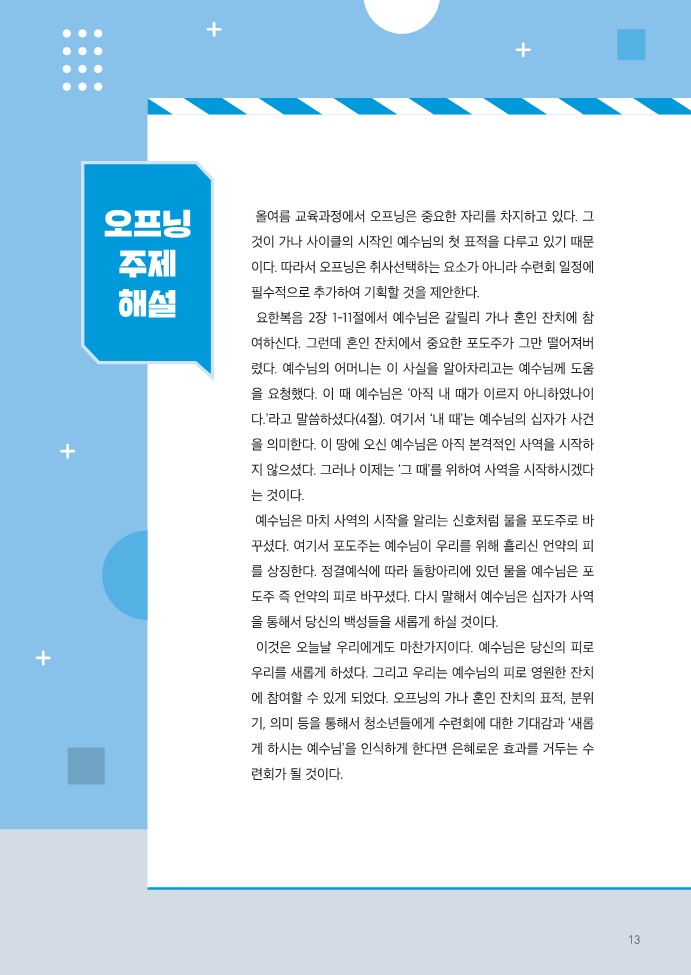 오프닝 주제 해설

올여름 교육과정에서 오프닝은 중요한 자리를 차지하고 있다. 그것이 가나 사이클의 시작인 예수님의 첫 표적을 다루고 있기 때문이다. 따라서 오프닝은 취사선택하는 요소가 아니라 수련회 일정에 필수적으로 추가하여 기획할 것을 제안한다.

요한복음 2장 1-11절에서 예수님은 갈릴리 가나 혼인 잔치에 참여하신다. 그런데 혼인 잔치에서 중요한 포도주가 그만 떨어져버렸다. 예수님의 어머니는 이 사실을 알아차리고는 예수님께 도움을 요청했다. 이 때 예수님은 '아직 내 때가 이르지 아니하였나이다.'라고 말씀하셨다(4절). 여기서 '내 때'는 예수님의 십자가 사건을 의미한다. 이 땅에 오신 예수님은 아직 본격적인 사역을 시작하지 않으셨다. 그러나 이제는 '그 때'를 위하여 사역을 시작하시겠다는 것이다.

예수님은 마치 사역의 시작을 알리는 신호처럼 물을 포도주로 바꾸셨다. 여기서 포도주는 예수님이 우리를 위해 흘리신 언약의 피를 상징한다. 정결예식에 따라 돌항아리에 있던 물을 예수님은 포도주 즉 언약의 피로 바꾸셨다. 다시 말해서 예수님은 십자가 사역을 통해서 당신의 백성들을 새롭게 하실 것이다.

이것은 오늘날 우리에게도 마찬가지이다. 예수님은 당신의 피로 우리를 새롭게 하셨다. 그리고 우리는 예수님의 피로 영원한 잔치에 참여할 수 있게 되었다. 오프닝의 가나 혼인 잔치의 표적, 분위기, 의미 등을 통해서 청소년들에게 수련회에 대한 기대감과 '새롭게 하시는 예수님'을 인식하게 한다면 은혜로운 효과를 거두는 수련회가 될 것이다.

13